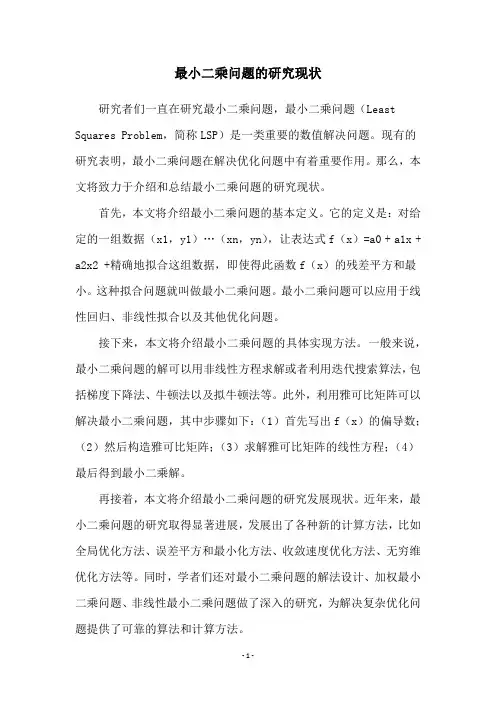 最小二乘问题的研究现状

研究者们一直在研究最小二乘问题，最小二乘问题（Least Squares Problem，简称 LSP）是一类重要的数值解决问题。现有的研究表明，最小二乘问题在解决优化问题中有着重要作用。那么，本文将致力于介绍和总结最小二乘问题的研究现状。

首先，本文将介绍最小二乘问题的基本定义。它的定义是：对给定的一组数据（x1，y1）…（xn，yn），让表达式 f（x）=a0 + a1x + a2x2 +精确地拟合这组数据，即使得此函数 f（x）的残差平方和最小。这种拟合问题就叫做最小二乘问题。最小二乘问题可以应用于线性回归、非线性拟合以及其他优化问题。

接下来，本文将介绍最小二乘问题的具体实现方法。一般来说，最小二乘问题的解可以用非线性方程求解或者利用迭代搜索算法，包括梯度下降法、牛顿法以及拟牛顿法等。此外，利用雅可比矩阵可以解决最小二乘问题，其中步骤如下：（1）首先写出 f（x）的偏导数；（2）然后构造雅可比矩阵；（3）求解雅可比矩阵的线性方程；（4）最后得到最小二乘解。

再接着，本文将介绍最小二乘问题的研究发展现状。近年来，最小二乘问题的研究取得显著进展，发展出了各种新的计算方法，比如全局优化方法、误差平方和最小化方法、收敛速度优化方法、无穷维优化方法等。同时，学者们还对最小二乘问题的解法设计、加权最小二乘问题、非线性最小二乘问题做了深入的研究，为解决复杂优化问题提供了可靠的算法和计算方法。

-1-